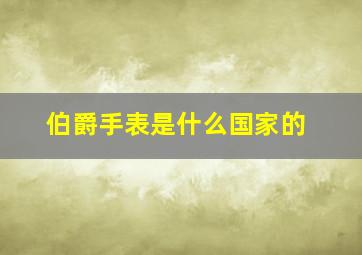 伯爵手表是什么国家的